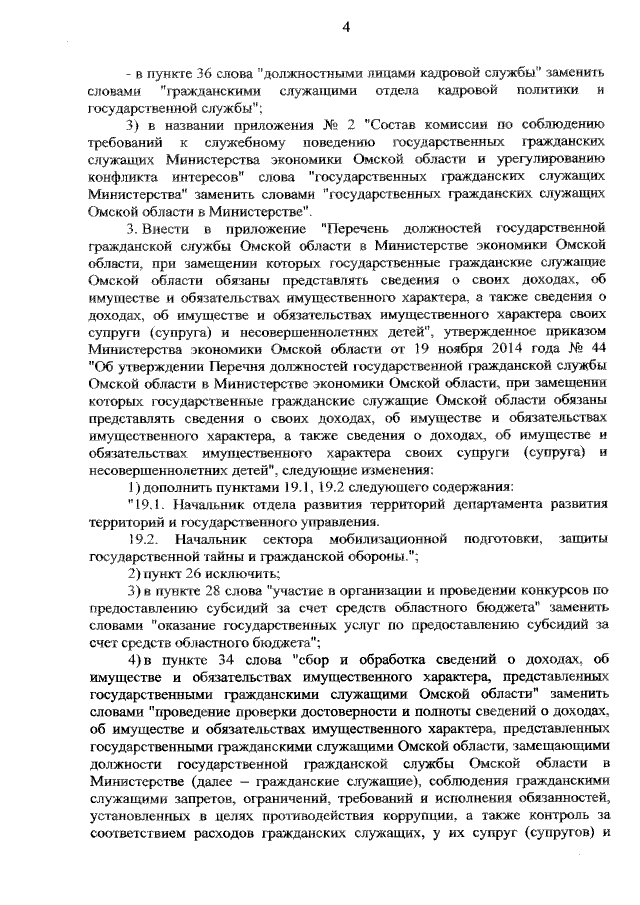 4

- в пункте 36 слова "должностными лицами кадровой службы" заменить словами "гражданскими служащими отдела кадровой политики и государственной службы";

3) в названии приложения № 2 "Состав комиссии по соблюдению требований к служебному поведению государственных гражданских служащих Министерства экономики Омской области и урегулированию конфликта интересов" слова "государственных гражданских служащих Министерства" заменить словами "государственных гражданских служащих Омской области в Министерстве".

3. Внести в приложение "Перечень должностей государственной гражданской службы Омской области в Министерстве экономики Омской области, при замещении которых государственные гражданские служащие Омской области обязаны представлять сведения о своих доходах, об имуществе и обязательствах имущественного характера, а также сведения о доходах, об имуществе и обязательствах имущественного характера своих супруги (супруга) и несовершеннолетних детей", утвержденное приказом Министерства экономики Омской области от 19 ноября 2014 года № 44 "Об утверждении Перечня должностей государственной гражданской службы Омской области в Министерстве экономики Омской области, при замещении которых государственные гражданские служащие Омской области обязаны представлять сведения о своих доходах, об имуществе и обязательствах имущественного характера, а также сведения о доходах, об имуществе и обязательствах имущественного характера своих супруги (супруга) и несовершеннолетних детей", следующие изменения:

1) дополнить пунктами 19.1, 19.2 следующего содержания:

"19.1. Начальник отдела развития территорий департамента развития территорий и государственного управления.

19.2. Начальник сектора мобилизационной подготовки, защиты государственной тайны и гражданской обороны.";

2) пункт 26 исключить;

3) в пункте 28 слова "участие в организации и проведении конкурсов по предоставлению субсидий за счет средств областного бюджета" заменить словами "оказание государственных услуг по предоставлению субсидий за счет средств областного бюджета";

4) в пункте 34 слова "сбор и обработка сведений о доходах, об имуществе и обязательствах имущественного характера, представленных государственными гражданскими служащими Омской области" заменить словами "проведение проверки достоверности и полноты сведений о доходах, об имуществе и обязательствах имущественного характера, представленных государственными гражданскими служащими Омской области, замещающими должности государственной гражданской службы Омской области в Министерстве (далее – гражданские служащие), соблюдения гражданскими служащими запретов, ограничений, требований и исполнения обязанностей, установленных в целях противодействия коррупции, а также контроль за соответствием расходов гражданских служащих, у их супруг (супругов) и